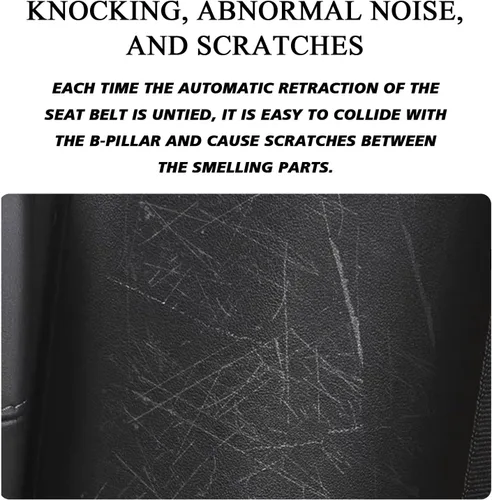 KNOCKING, ABNORMAL NOISE, AND SCRATCHES

EACH TIME THE AUTOMATIC RETRACTION OF THE SEAT BELT IS UNTIED, IT IS EASY TO COLLIDE WITH THE B-PILLAR AND CAUSE SCRATCHES BETWEEN THE SMELLING PARTS.